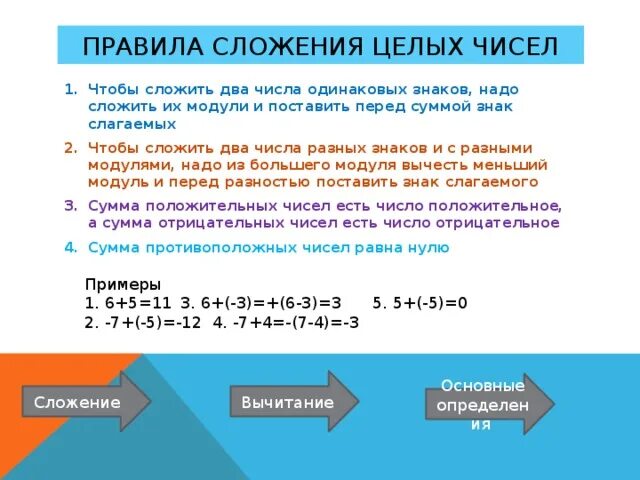 ПРАВИЛА СЛОЖЕНИЯ ЦЕЛЫХ ЧИСЕЛ

1. Чтобы сложить два числа одинаковых знаков, надо сложить их модули и поставить перед суммой знак слагаемых
2. Чтобы сложить два числа разных знаков и с разными модулями, надо из большего модуля вычесть меньший модуль и перед разностью поставить знак слагаемого
3. Сумма положительных чисел есть число положительное, а сумма отрицательных чисел есть число отрицательное
4. Сумма противоположных чисел равна нулю

Примеры
1. 6+5=11 3. 6+(-3)=+(6-3)=3 5. 5+(-5)=0
2. -7+(-5)=-12 4. -7+4=-(7-4)=-3

Сложение

Вычитание

Основные определения